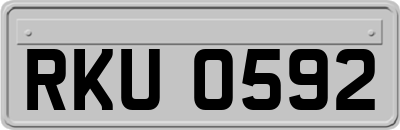 RKU 0592